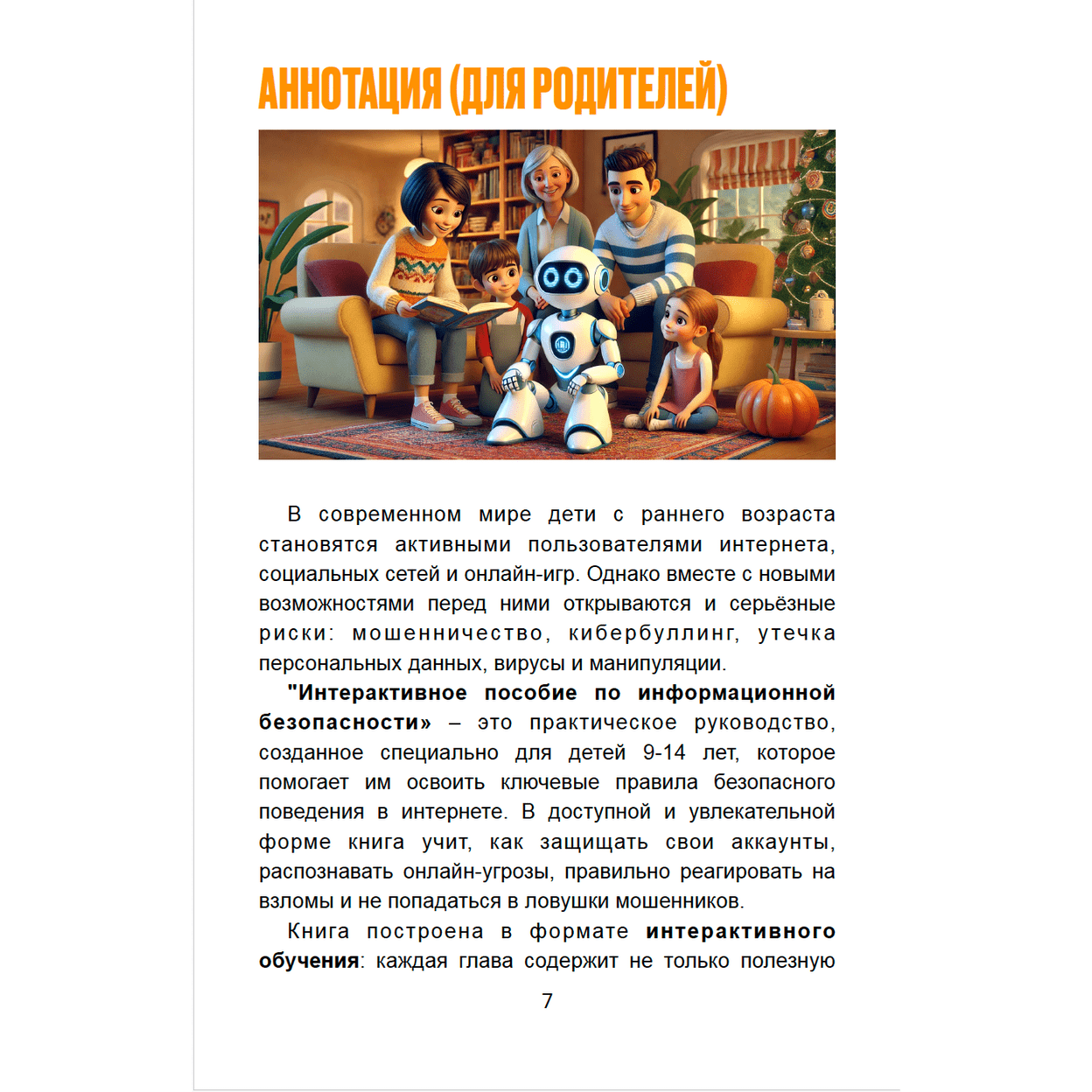 АННОТАЦИЯ (ДЛЯ РОДИТЕЛЕЙ)

В современном мире дети с раннего возраста становятся активными пользователями интернета, социальных сетей и онлайн-игр. Однако вместе с новыми возможностями перед ними открываются и серьёзные риски: мошенничество, кибербуллинг, утечка персональных данных, вирусы и манипуляции.

"Интерактивное пособие по информационной безопасности» – это практическое руководство, созданное специально для детей 9-14 лет, которое помогает им освоить ключевые правила безопасного поведения в интернете. В доступной и увлекательной форме книга учит, как защищать свои аккаунты, распознавать онлайн-угрозы, правильно реагировать на взломы и не попадаться в ловушки мошенников.

Книга построена в формате интерактивного обучения: каждая глава содержит не только полезную

7